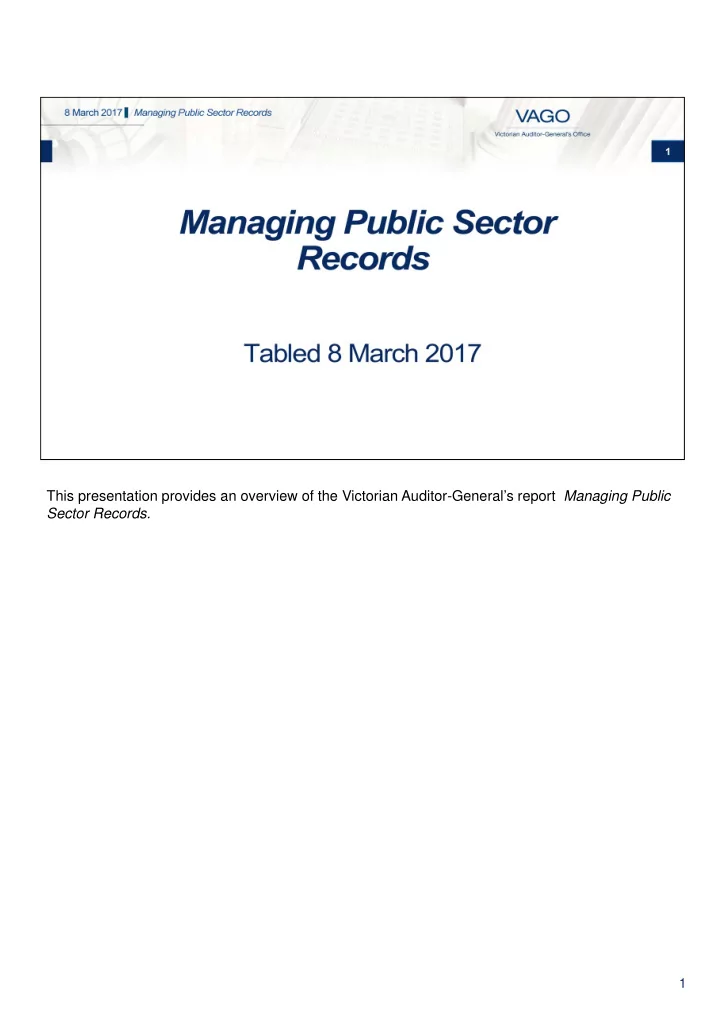 8 March 2017 Managing Public Sector Records

VAGO
Victorian Auditor-General's Office

1

Managing Public Sector Records

Tabled 8 March 2017

This presentation provides an overview of the Victorian Auditor-General's report Managing Public Sector Records.

1